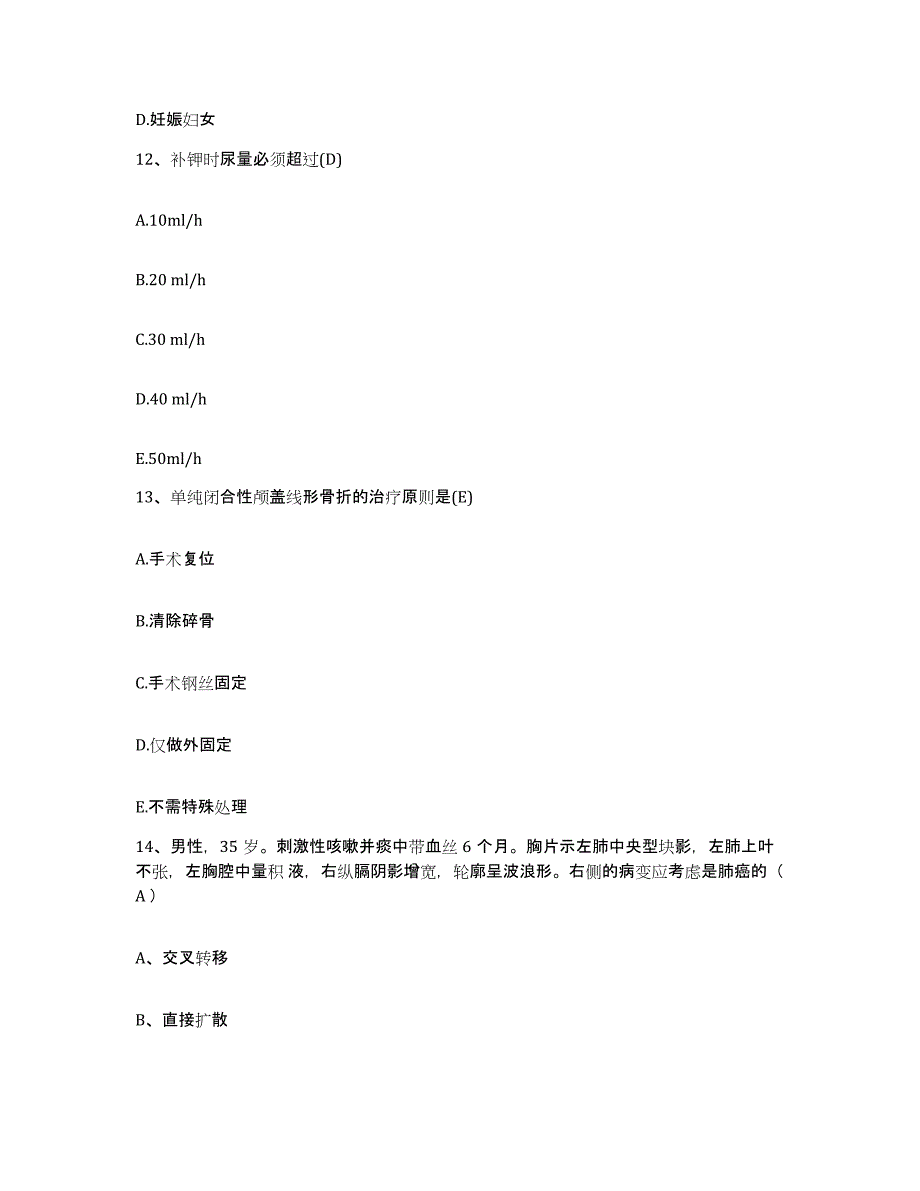 D.妊娠妇女

12、补钾时尿量必须超过(D)

A.10ml/h

B.20 ml/h

C.30 ml/h

D.40 ml/h

E.50ml/h

13、单纯闭合性颅盖线形骨折的治疗原则是(E)

A.手术复位

B.清除碎骨

C.手术钢丝固定

D.仅做外固定

E.不需特殊处理

14、男性，35 岁。刺激性咳嗽并痰中带血丝 6 个月。胸片示左肺中央型块影，左肺上叶不张，左胸腔中量积 液，右纵膈阴影增宽，轮廓呈波浪形。右侧的病变应考虑是肺癌的（ A ）

A、交叉转移

B、直接扩散